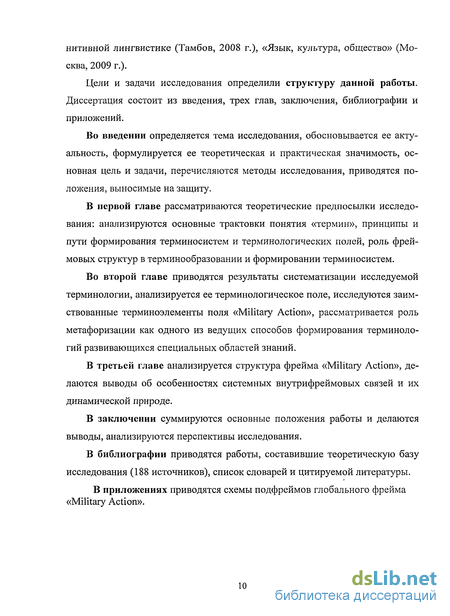 нитивной лингвистике (Тамбов, 2008 г.), «Язык, культура, общество» (Москва, 2009 г.).

Цели и задачи исследования определили структуру данной работы. Диссертация состоит из введения, трех глав, заключения, библиографии и приложений.

Во введении определяется тема исследования, обосновывается ее актуальность, формулируется ее теоретическая и практическая значимость, основная цель и задачи, перечисляются методы исследования, приводятся положения, выносимые на защиту.

В первой главе рассматриваются теоретические предпосылки исследования: анализируются основные трактовки понятия «термин», принципы и пути формирования терминосистем и терминологических полей, роль фреймовых структур в терминообразовании и формировании терминосистем.

Во второй главе приводятся результаты систематизации исследуемой терминологии, анализируется ее терминологическое поле, исследуются заимствованные терминоэлементы поля «Military Action», рассматривается роль метафоризации как одного из ведущих способов формирования терминологий развивающихся специальных областей знаний.

В третьей главе анализируется структура фрейма «Military Action», делаются выводы об особенностях системных внутрифреймовых связей и их динамической природе.

В заключении суммируются основные положения работы и делаются выводы, анализируются перспективы исследования.

В библиографии приводятся работы, составившие теоретическую базу исследования (188 источников), список словарей и цитируемой литературы.

В приложениях приводятся схемы подфреймов глобального фрейма «Military Action».

10

dsLib.net
библиотека диссертаций